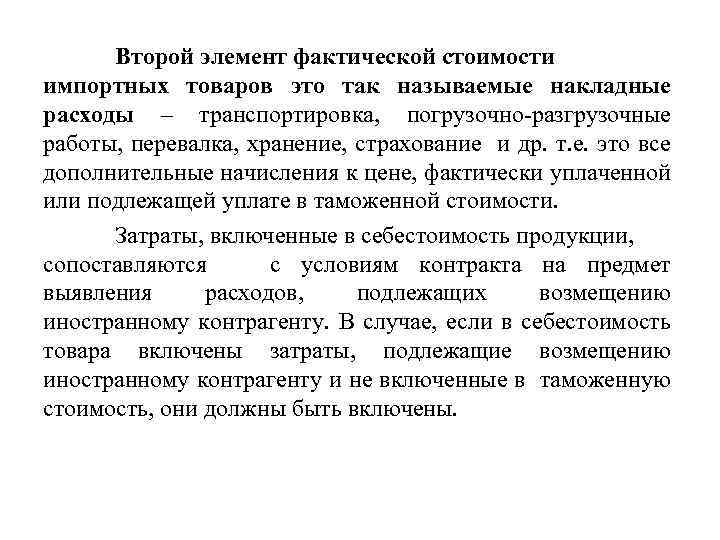 Второй элемент фактической стоимости импортных товаров это так называемые накладные расходы – транспортировка, погрузочно-разгрузочные работы, перевалка, хранение, страхование и др. т.е. это все дополнительные начисления к цене, фактически уплаченной или подлежащей уплате в таможенной стоимости.

Затраты, включенные в себестоимость продукции, сопоставляются с условиям контракта на предмет выявления расходов, подлежащих возмещению иностранному контрагенту. В случае, если в себестоимость товара включены затраты, подлежащие возмещению иностранному контрагенту и не включенные в таможенную стоимость, они должны быть включены.